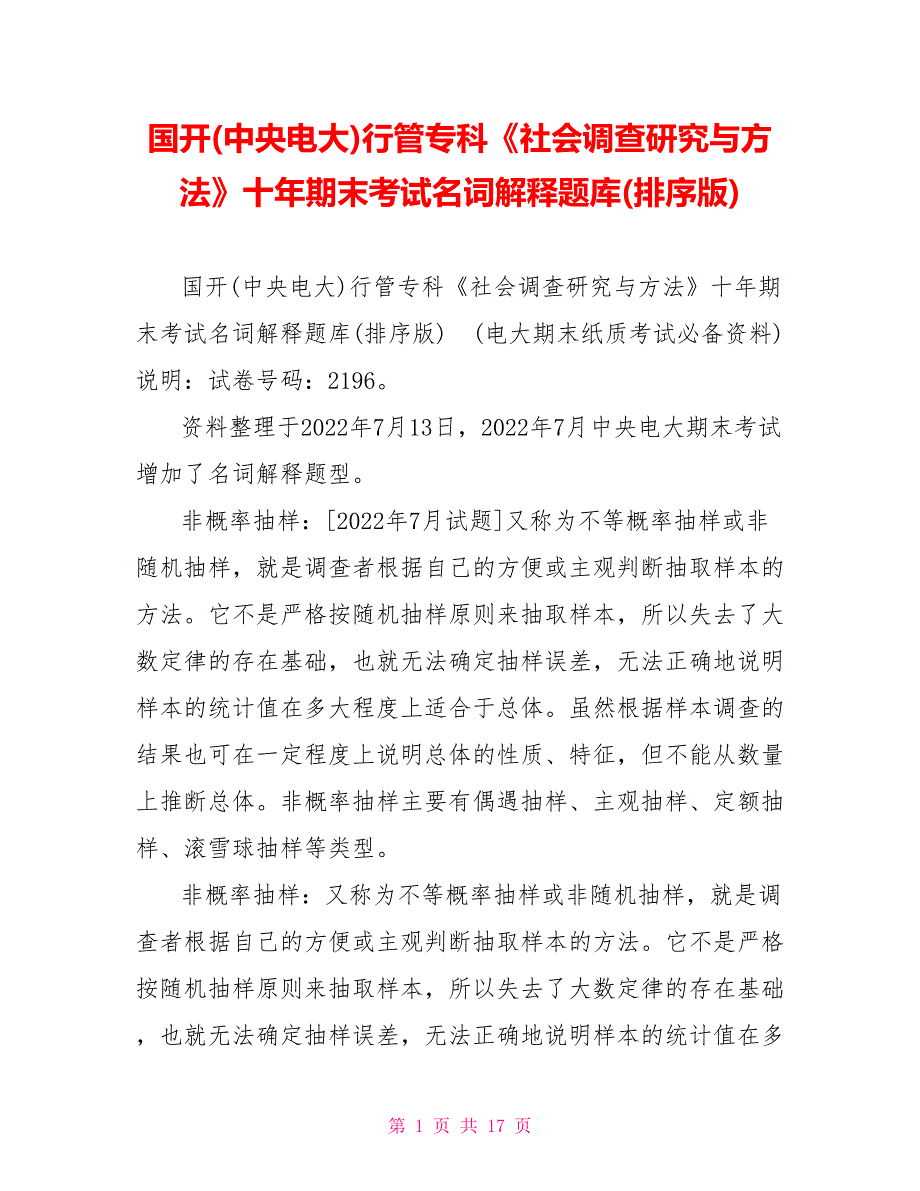 国开(中央电大)行管专科《社会调查研究与方法》十年期末考试名词解释题库(排序版)

国开(中央电大)行管专科《社会调查研究与方法》十年期末考试名词解释题库(排序版) （电大期末纸质考试必备资料)说明：试卷号码：2196。

资料整理于2022年7月13日，2022年7月中央电大期末考试增加了名词解释题型。

非概率抽样：[2022年7月试题]又称为不等概率抽样或非随机抽样，就是调查者根据自己的方便或主观判断抽取样本的方法。它不是严格按随机抽样原则来抽取样本，所以失去了大数定律的存在基础，也就无法确定抽样误差，无法正确地说明样本的统计值在多大程度上适合于总体。虽然根据样本调查的结果也可在一定程度上说明总体的性质、特征，但不能从数量上推断总体。非概率抽样主要有偶遇抽样、主观抽样、定额抽样、滚雪球抽样等类型。

非概率抽样：又称为不等概率抽样或非随机抽样，就是调查者根据自己的方便或主观判断抽取样本的方法。它不是严格按随机抽样原则来抽取样本，所以失去了大数定律的存在基础，也就无法确定抽样误差，无法正确地说明样本的统计值在多

第 1 页 共 17 页